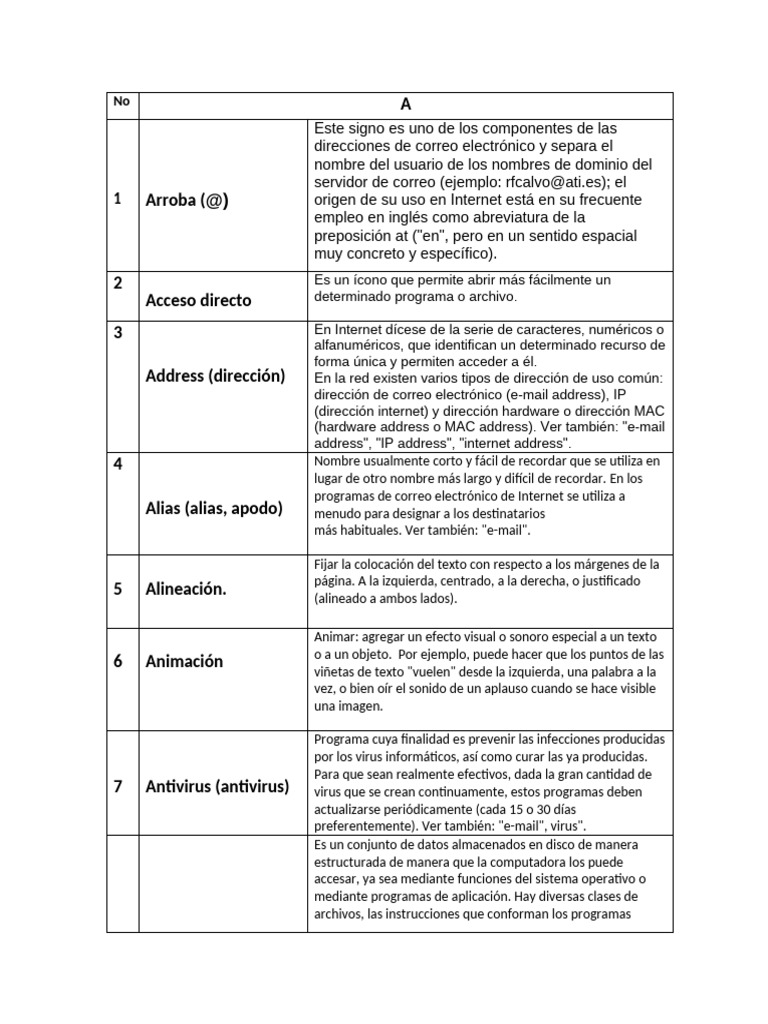 | No | A | |
|---|---|---|
| 1 | Arroba (@) | Este signo es uno de los componentes de las direcciones de correo electrónico y separa el nombre del usuario de los nombres de dominio del servidor de correo (ejemplo: rfcalvo@ati.es); el origen de su uso en Internet está en su frecuente empleo en inglés como abreviatura de la preposición at ("en", pero en un sentido espacial muy concreto y específico). |
| 2 | Acceso directo | Es un ícono que permite abrir más fácilmente un determinado programa o archivo. |
| 3 | Address (dirección) | En Internet dícese de la serie de caracteres, numéricos o alfanuméricos, que identifican un determinado recurso de forma única y permiten acceder a él. En la red existen varios tipos de dirección de uso común: dirección de correo electrónico (e-mail address), IP (dirección internet) y dirección hardware o dirección MAC (hardware address o MAC address). Ver también: "e-mail address", "IP address", "internet address". |
| 4 | Alias (alias, apodo) | Nombre usualmente corto y fácil de recordar que se utiliza en lugar de otro nombre más largo y difícil de recordar. En los programas de correo electrónico de Internet se utiliza a menudo para designar a los destinatarios más habituales. Ver también: "e-mail". |
| 5 | Alineación. | Fijar la colocación del texto con respecto a los márgenes de la página. A la izquierda, centrado, a la derecha, o justificado (alineado a ambos lados). |
| 6 | Animación | Animar: agregar un efecto visual o sonoro especial a un texto o a un objeto. Por ejemplo, puede hacer que los puntos de las viñetas de texto "vuelen" desde la izquierda, una palabra a la vez, o bien oír el sonido de un aplauso cuando se hace visible una imagen. |
| 7 | Antivirus (antivirus) | Programa cuya finalidad es prevenir las infecciones producidas por los virus informáticos, así como curar las ya producidas. Para que sean realmente efectivos, dada la gran cantidad de virus que se crean continuamente, estos programas deben actualizarse periódicamente (cada 15 o 30 días preferentemente). Ver también: "e-mail", virus". |
| | | Es un conjunto de datos almacenados en disco de manera estructurada de manera que la computadora los puede accesar, ya sea mediante funciones del sistema operativo o mediante programas de aplicación. Hay diversas clases de archivos, las instrucciones que conforman los programas |